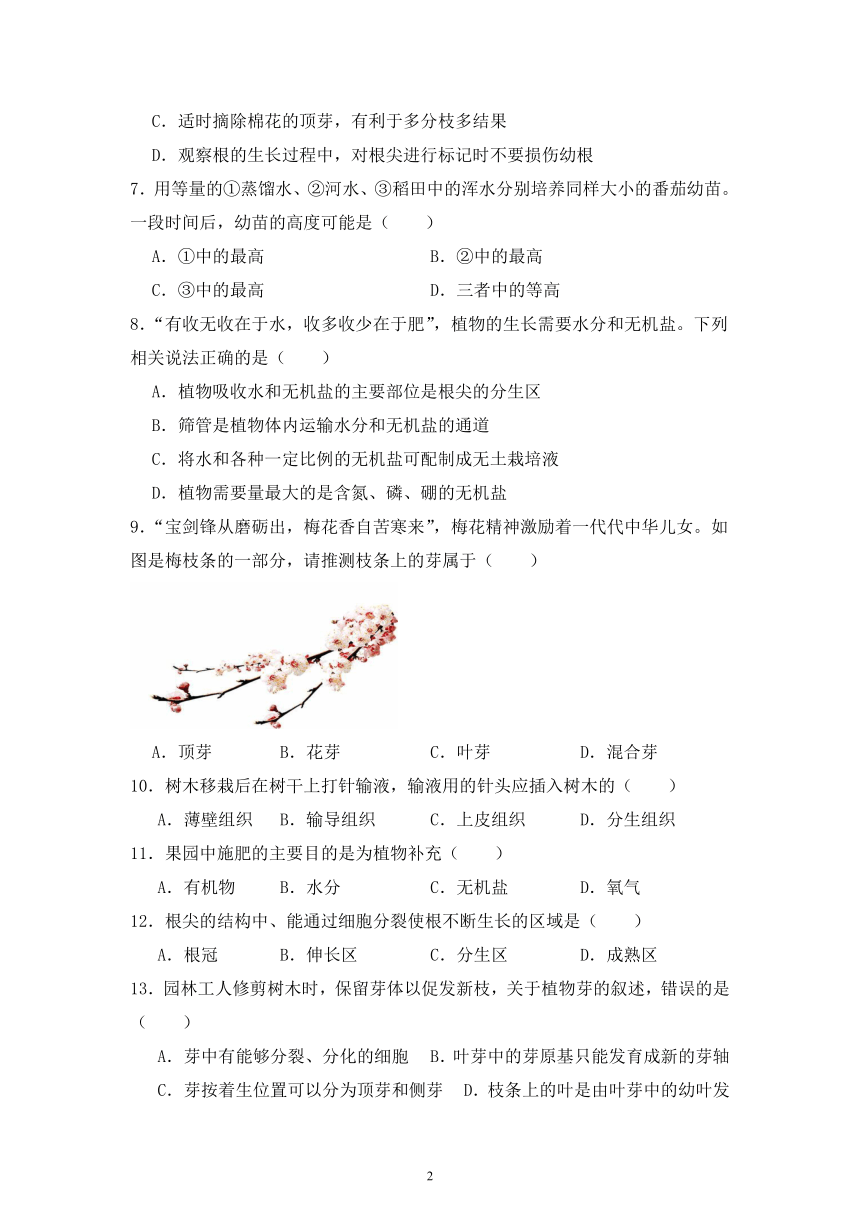 C．适时摘除棉花的顶芽，有利于多分枝多结果

D．观察根的生长过程中，对根尖进行标记时不要损伤幼根

7．用等量的①蒸馏水、②河水、③稻田中的浑水分别培养同样大小的番茄幼苗。一段时间后，幼苗的高度可能是（　　）

A．①中的最高　　B．②中的最高

C．③中的最高　　D．三者中的等高

8．“有收无收在于水，收多收少在于肥”，植物的生长需要水分和无机盐。下列相关说法正确的是（　　）

A．植物吸收水和无机盐的主要部位是根尖的分生区

B．筛管是植物体内运输水分和无机盐的通道

C．将水和各种一定比例的无机盐可配制成无土栽培液

D．植物需要量最大的是含氮、磷、硼的无机盐

9．“宝剑锋从磨砺出，梅花香自苦寒来”，梅花精神激励着一代代中华儿女。如图是梅枝条的一部分，请推测枝条上的芽属于（　　）

A．顶芽　　B．花芽　　C．叶芽　　D．混合芽

10．树木移栽后在树干上打针输液，输液用的针头应插入树木的（　　）

A．薄壁组织　B．输导组织　C．上皮组织　D．分生组织

11．果园中施肥的主要目的是为植物补充（　　）

A．有机物　　B．水分　　C．无机盐　　D．氧气

12．根尖的结构中、能通过细胞分裂使根不断生长的区域是（　　）

A．根冠　　B．伸长区　　C．分生区　　D．成熟区

13．园林工人修剪树木时，保留芽体以促发新枝，关于植物芽的叙述，错误的是（　　）

A．芽中有能够分裂、分化的细胞　B．叶芽中的芽原基只能发育成新的芽轴

C．芽按着生位置可以分为顶芽和侧芽　D．枝条上的叶是由叶芽中的幼叶发

2